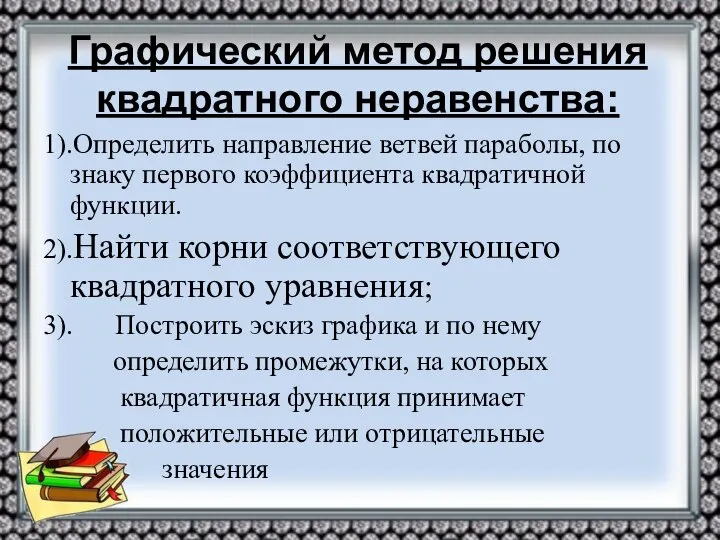 Графический метод решения квадратного неравенства:

1).Определить направление ветвей параболы, по знаку первого коэффициента квадратичной функции.

2).Найти корни соответствующего квадратного уравнения;

3). Построить эскиз графика и по нему определить промежутки, на которых квадратичная функция принимает положительные или отрицательные значения